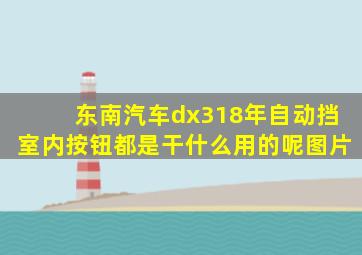 东南汽车dx318年自动挡室内按钮都是干什么用的呢图片